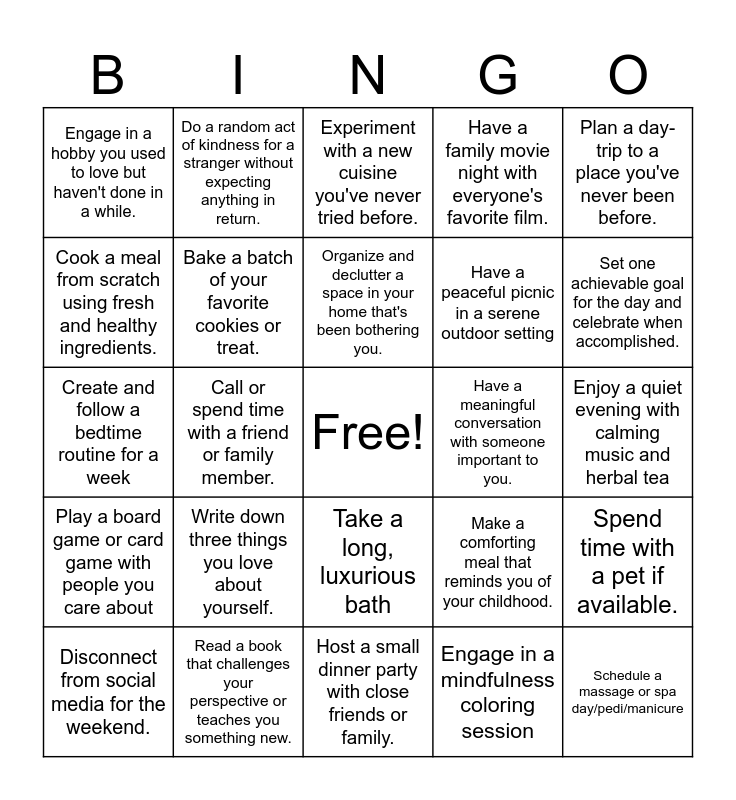 | B | I | N | G | O |
|---|---|---|---|---|
| Engage in a hobby you used to love but haven't done in a while. | Do a random act of kindness for a stranger without expecting anything in return. | Experiment with a new cuisine you've never tried before. | Have a family movie night with everyone's favorite film. | Plan a day-trip to a place you've never been before. |
| Cook a meal from scratch using fresh and healthy ingredients. | Bake a batch of your favorite cookies or treat. | Organize and declutter a space in your home that's been bothering you. | Have a peaceful picnic in a serene outdoor setting | Set one achievable goal for the day and celebrate when accomplished. |
| Create and follow a bedtime routine for a week | Call or spend time with a friend or family member. | Free! | Have a meaningful conversation with someone important to you. | Enjoy a quiet evening with calming music and herbal tea |
| Play a board game or card game with people you care about | Write down three things you love about yourself. | Take a long, luxurious bath | Make a comforting meal that reminds you of your childhood. | Spend time with a pet if available. |
| Disconnect from social media for the weekend. | Read a book that challenges your perspective or teaches you something new. | Host a small dinner party with close friends or family. | Engage in a mindfulness coloring session | Schedule a massage or spa day/pedi/manicure |